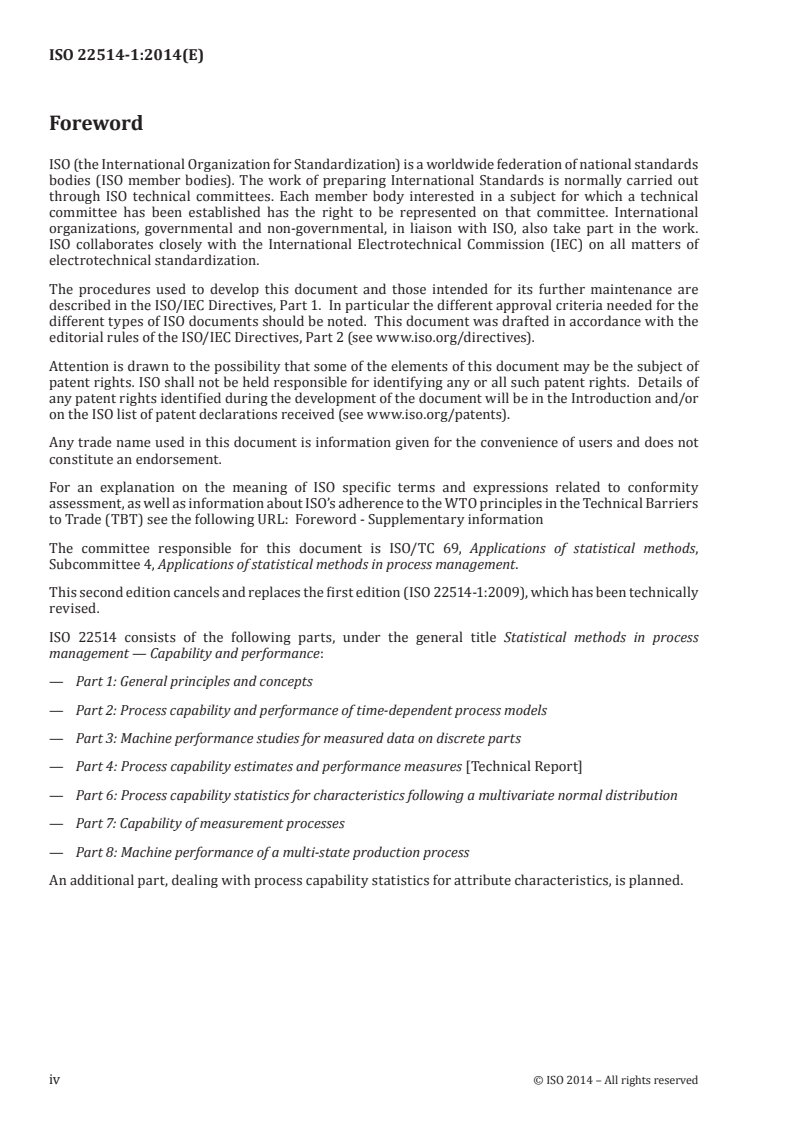 ISO 22514-1:2014(E)

Foreword

ISO (the International Organization for Standardization) is a worldwide federation of national standards bodies (ISO member bodies). The work of preparing International Standards is normally carried out through ISO technical committees. Each member body interested in a subject for which a technical committee has been established has the right to be represented on that committee. International organizations, governmental and non-governmental, in liaison with ISO, also take part in the work. ISO collaborates closely with the International Electrotechnical Commission (IEC) on all matters of electrotechnical standardization.

The procedures used to develop this document and those intended for its further maintenance are described in the ISO/IEC Directives, Part 1. In particular the different approval criteria needed for the different types of ISO documents should be noted. This document was drafted in accordance with the editorial rules of the ISO/IEC Directives, Part 2 (see www.iso.org/directives).

Attention is drawn to the possibility that some of the elements of this document may be the subject of patent rights. ISO shall not be held responsible for identifying any or all such patent rights. Details of any patent rights identified during the development of the document will be in the Introduction and/or on the ISO list of patent declarations received (see www.iso.org/patents).

Any trade name used in this document is information given for the convenience of users and does not constitute an endorsement.

For an explanation on the meaning of ISO specific terms and expressions related to conformity assessment, as well as information about ISO's adherence to the WTO principles in the Technical Barriers to Trade (TBT) see the following URL: Foreword - Supplementary information

The committee responsible for this document is ISO/TC 69, Applications of statistical methods, Subcommittee 4, Applications of statistical methods in process management.

This second edition cancels and replaces the first edition (ISO 22514-1:2009), which has been technically revised.

ISO 22514 consists of the following parts, under the general title Statistical methods in process management — Capability and performance:

— Part 1: General principles and concepts

— Part 2: Process capability and performance of time-dependent process models

— Part 3: Machine performance studies for measured data on discrete parts

— Part 4: Process capability estimates and performance measures [Technical Report]

— Part 6: Process capability statistics for characteristics following a multivariate normal distribution

— Part 7: Capability of measurement processes

— Part 8: Machine performance of a multi-state production process

An additional part, dealing with process capability statistics for attribute characteristics, is planned.

iv © ISO 2014 – All rights reserved